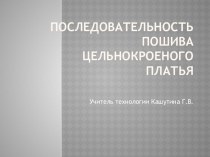 ПОСЛЕДОВАТЕЛЬНОСТЬ ПОШИВА ЦЕЛЬНОКРОЕНОГО ПЛАТЬЯ

Учитель технологии Кашутина Г.В.